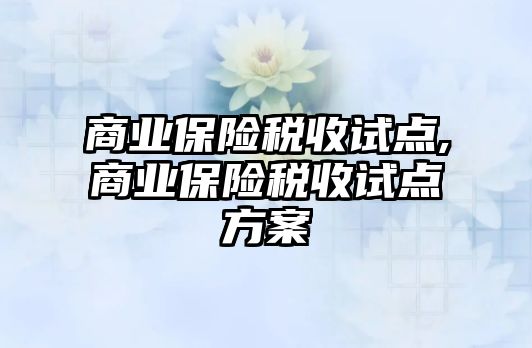 商业保险税收试点,商业保险税收试点方案